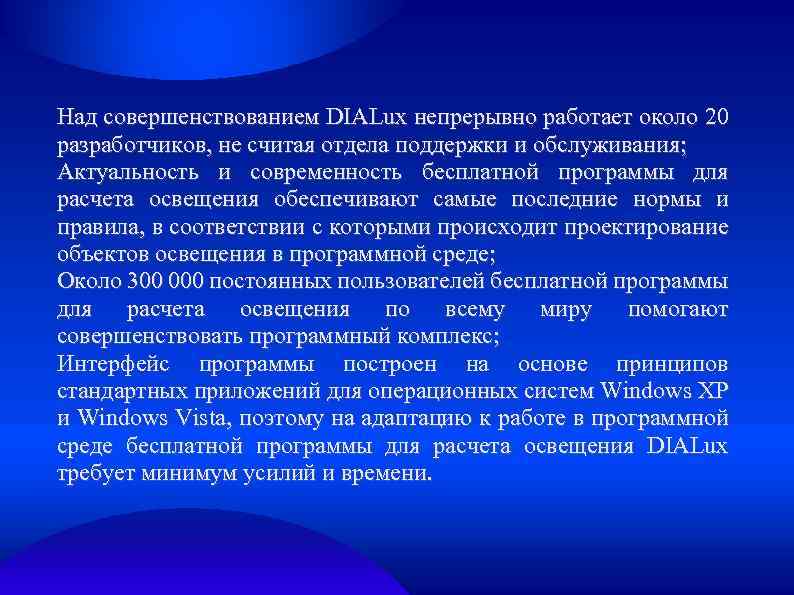 Над совершенствованием DIALux непрерывно работает около 20 разработчиков, не считая отдела поддержки и обслуживания;
Актуальность и современность бесплатной программы для расчета освещения обеспечивают самые последние нормы и правила, в соответствии с которыми происходит проектирование объектов освещения в программной среде;
Около 300 000 постоянных пользователей бесплатной программы для расчета освещения по всему миру помогают совершенствовать программный комплекс;
Интерфейс программы построен на основе принципов стандартных приложений для операционных систем Windows XP и Windows Vista, поэтому на адаптацию к работе в программной среде бесплатной программы для расчета освещения DIALux требует минимум усилий и времени.